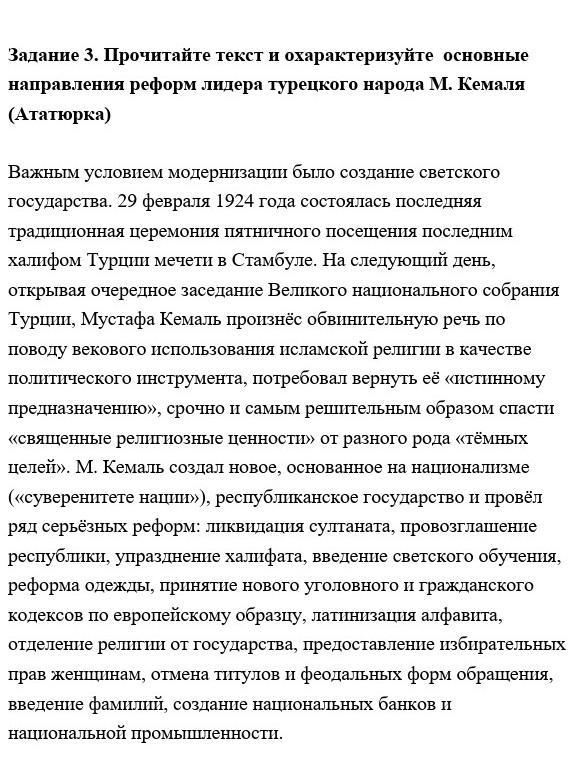 Задание 3. Прочитайте текст и охарактеризуйте основные направления реформ лидера турецкого народа М. Кемаля (Ататюрка)

Важным условием модернизации было создание светского государства. 29 февраля 1924 года состоялась последняя традиционная церемония пятничного посещения последним халифом Турции мечети в Стамбуле. На следующий день, открывая очередное заседание Великого национального собрания Турции, Мустафа Кемаль произнёс обвинительную речь по поводу векового использования исламской религии в качестве политического инструмента, потребовал вернуть её «истинному предназначению», срочно и самым решительным образом спасти «священные религиозные ценности» от разного рода «тёмных целей». М. Кемаль создал новое, основанное на национализме («суверенитете нации»), республиканское государство и провёл ряд серьёзных реформ: ликвидация султаната, провозглашение республики, упразднение халифата, введение светского обучения, реформа одежды, принятие нового уголовного и гражданского кодексов по европейскому образцу, латинизация алфавита, отделение религии от государства, предоставление избирательных прав женщинам, отмена титулов и феодальных форм обращения, введение фамилий, создание национальных банков и национальной промышленности.